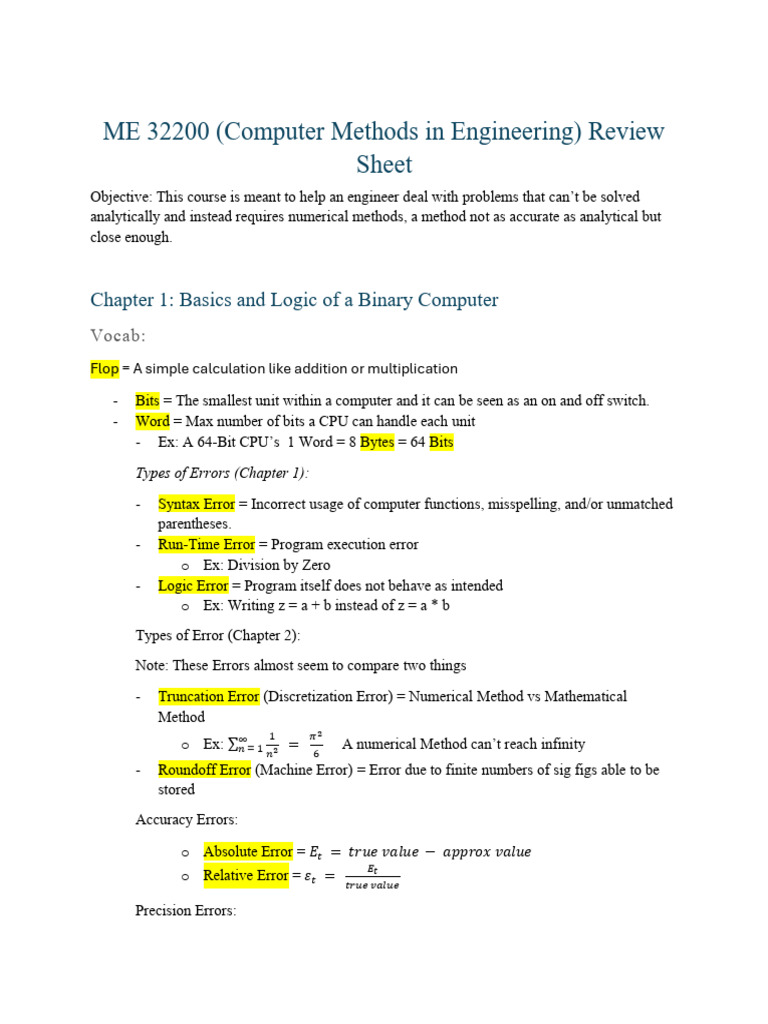 ME 32200 (Computer Methods in Engineering) Review Sheet

Objective: This course is meant to help an engineer deal with problems that can't be solved analytically and instead requires numerical methods, a method not as accurate as analytical but close enough.

Chapter 1: Basics and Logic of a Binary Computer

Vocab:

Flop = A simple calculation like addition or multiplication

- Bits = The smallest unit within a computer and it can be seen as an on and off switch.
- Word = Max number of bits a CPU can handle each unit
  - Ex: A 64-Bit CPU's 1 Word = 8 Bytes = 64 Bits

Types of Errors (Chapter 1):

- Syntax Error = Incorrect usage of computer functions, misspelling, and/or unmatched parentheses.
- Run-Time Error = Program execution error
  o Ex: Division by Zero
- Logic Error = Program itself does not behave as intended
  o Ex: Writing z = a + b instead of z = a * b

Types of Error (Chapter 2):

Note: These Errors almost seem to compare two things

- Truncation Error (Discretization Error) = Numerical Method vs Mathematical Method
  o Ex: $\sum_{n=1}^{\infty} \frac{1}{n^2} = \frac{\pi^2}{6}$ A numerical Method can't reach infinity
- Roundoff Error (Machine Error) = Error due to finite numbers of sig figs able to be stored

Accuracy Errors:

o Absolute Error = $E_t = true\ value - approx\ value$
o Relative Error = $\varepsilon_t = \frac{E_t}{true\ value}$

Precision Errors: